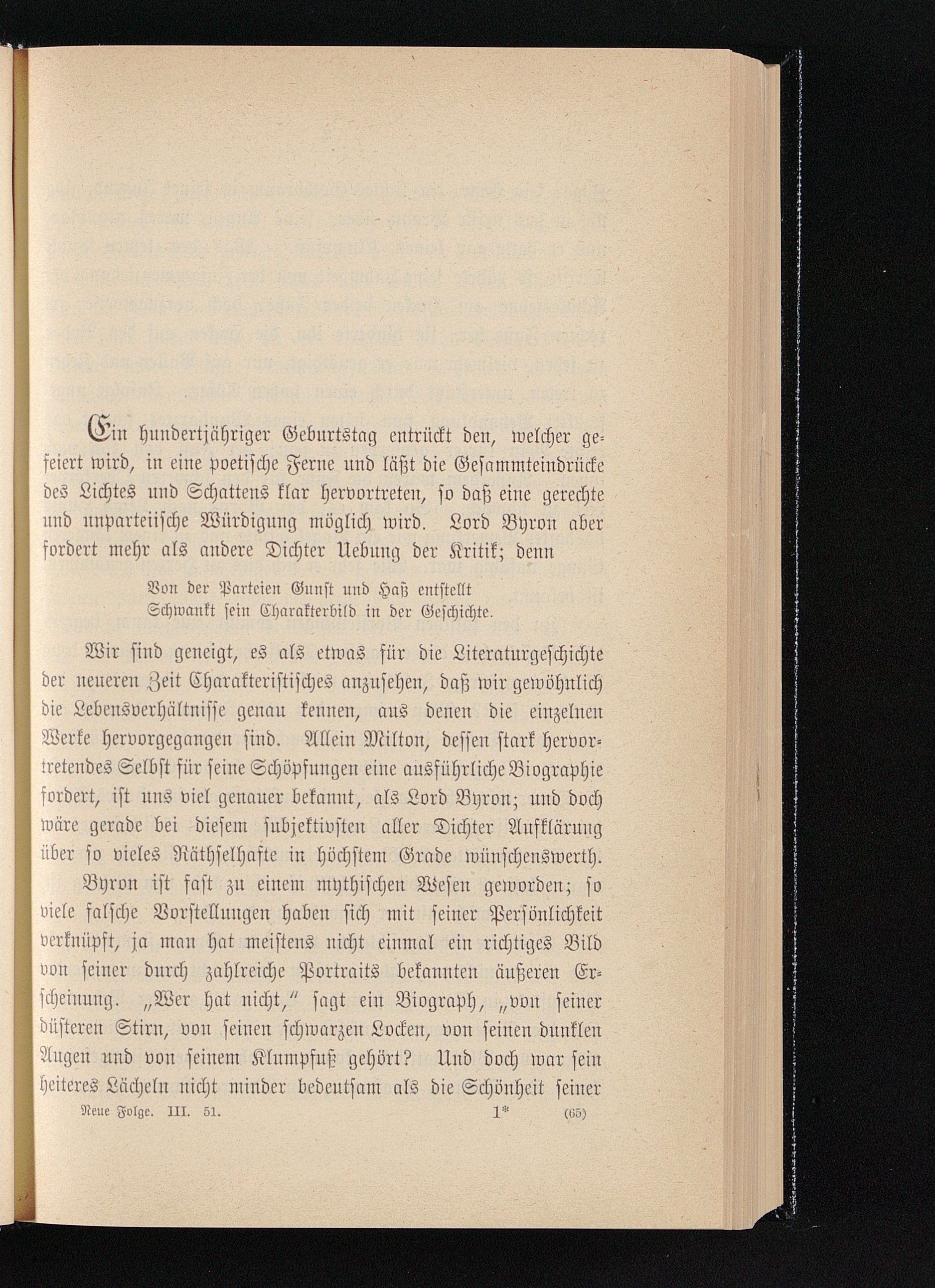 Ein hundertjähriger Geburtstag entrückt den, welcher gefeiert wird, in eine poetische Ferne und läßt die Gesammteindrücke des Lichtes und Schattens klar hervortreten, so daß eine gerechte und unparteiische Würdigung möglich wird. Lord Byron aber fordert mehr als andere Dichter Uebung der Kritik; denn

Von der Parteien Gunst und Haß entstellt
Schwankt sein Charakterbild in der Geschichte.

Wir sind geneigt, es als etwas für die Literaturgeschichte der neueren Zeit Charakteristisches anzusehen, daß wir gewöhnlich die Lebensverhältnisse genau kennen, aus denen die einzelnen Werke hervorgegangen sind. Allein Milton, dessen stark hervortretendes Selbst für seine Schöpfungen eine ausführliche Biographie fordert, ist uns viel genauer bekannt, als Lord Byron; und doch wäre gerade bei diesem subjektivsten aller Dichter Aufklärung über so vieles Räthselhafte in höchstem Grade wünschenswerth.

Byron ist fast zu einem mythischen Wesen geworden; so viele falsche Vorstellungen haben sich mit seiner Persönlichkeit verknüpft, ja man hat meistens nicht einmal ein richtiges Bild von seiner durch zahlreiche Portraits bekannten äußeren Erscheinung. „Wer hat nicht," sagt ein Biograph, „von seiner düsteren Stirn, von seinen schwarzen Locken, von seinen dunklen Augen und von seinem Klumpfuß gehört? Und doch war sein heiteres Lächeln nicht minder bedeutsam als die Schönheit seiner

Neue Folge. III. 51. 1* (65)